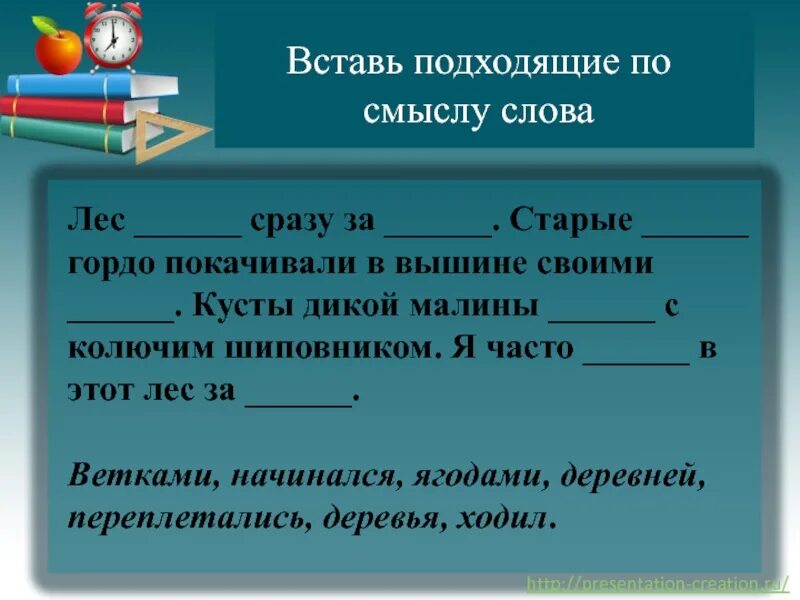 Вставь подходящие по смыслу слова

Лес ______ сразу за ______. Старые ______ гордо покачивали в вышине своими ______. Кусты дикой малины ______ с колючим шиповником. Я часто ______ в этот лес за ______.

Ветками, начинался, ягодами, деревней, переплетались, деревья, ходил.

http://presentation-creation.ru/